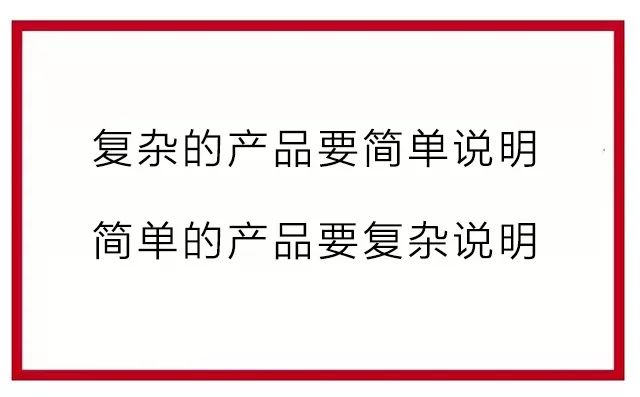 复杂的产品要简单说明

简单的产品要复杂说明